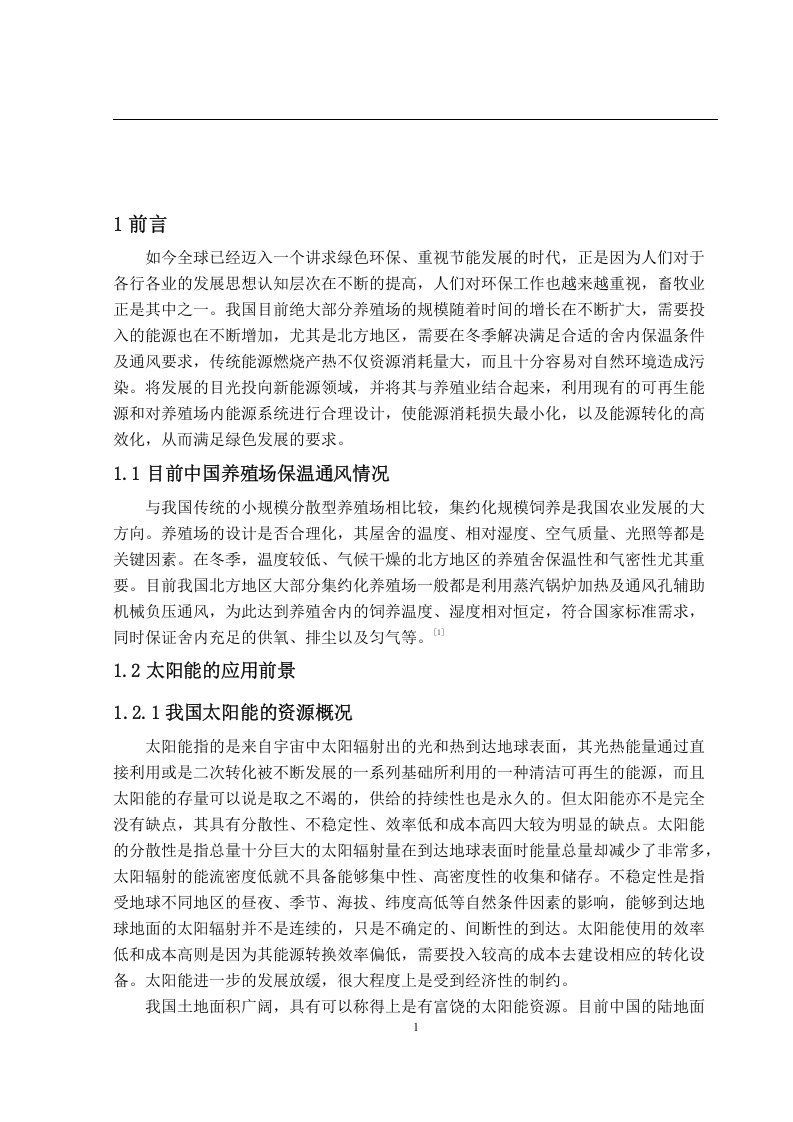 1 前言

如今全球已经迈入一个讲求绿色环保、重视节能发展的时代，正是因为人们对于各行各业的发展思想认知层次在不断的提高，人们对环保工作也越来越重视，畜牧业正是其中之一。我国目前绝大部分养殖场的规模随着时间的增长在不断扩大，需要投入的能源也在不断增加，尤其是北方地区，需要在冬季解决满足合适的舍内保温条件及通风要求，传统能源燃烧产热不仅资源消耗量大，而且十分容易对自然环境造成污染。将发展的目光投向新能源领域，并将其与养殖业结合起来，利用现有的可再生能源和对养殖场内能源系统进行合理设计，使能源消耗损失最小化，以及能源转化的高效化，从而满足绿色发展的要求。

1.1 目前中国养殖场保温通风情况

与我国传统的小规模分散型养殖场相比较，集约化规模饲养是我国农业发展的大方向。养殖场的设计是否合理化，其屋舍的温度、相对湿度、空气质量、光照等都是关键因素。在冬季，温度较低、气候干燥的北方地区的养殖舍保温性和气密性尤其重要。目前我国北方地区大部分集约化养殖场一般都是利用蒸汽锅炉加热及通风孔辅助机械负压通风，为此达到养殖舍内的饲养温度、湿度相对恒定，符合国家标准需求，同时保证舍内充足的供氧、排尘以及匀气等。[1]

1.2 太阳能的应用前景

1.2.1 我国太阳能的资源概况

太阳能指的是来自宇宙中太阳辐射出的光和热到达地球表面，其光热能量通过直接利用或是二次转化被不断发展的一系列基础所利用的一种清洁可再生的能源，而且太阳能的存量可以说是取之不竭的，供给的持续性也是永久的。但太阳能亦不是完全没有缺点，其具有分散性、不稳定性、效率低和成本高四大较为明显的缺点。太阳能的分散性是指总量十分巨大的太阳辐射量在到达地球表面时能量总量却减少了非常多，太阳辐射的能流密度低就不具备能够集中性、高密度性的收集和储存。不稳定性是指受地球不同地区的昼夜、季节、海拔、纬度高低等自然条件因素的影响，能够到达地球地面的太阳辐射并不是连续的，只是不确定的、间断性的到达。太阳能使用的效率低和成本高则是因为其能源转换效率偏低，需要投入较高的成本去建设相应的转化设备。太阳能进一步的发展放缓，很大程度上是受到经济性的制约。

我国土地面积广阔，具有可以称得上是有富饶的太阳能资源。目前中国的陆地面

1